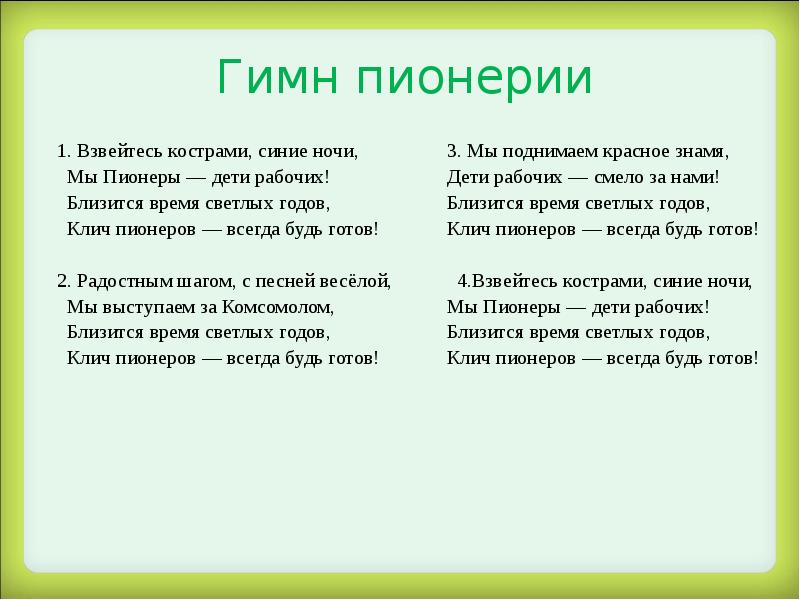 Гимн пионерии

1. Взвейтесь кострами, синие ночи,
Мы Пионеры — дети рабочих!
Близится время светлых годов,
Клич пионеров — всегда будь готов!

2. Радостным шагом, с песней весёлой,
Мы выступаем за Комсомолом,
Близится время светлых годов,
Клич пионеров — всегда будь готов!

3. Мы поднимаем красное знамя,
Дети рабочих — смело за нами!
Близится время светлых годов,
Клич пионеров — всегда будь готов!

4.Взвейтесь кострами, синие ночи,
Мы Пионеры — дети рабочих!
Близится время светлых годов,
Клич пионеров — всегда будь готов!